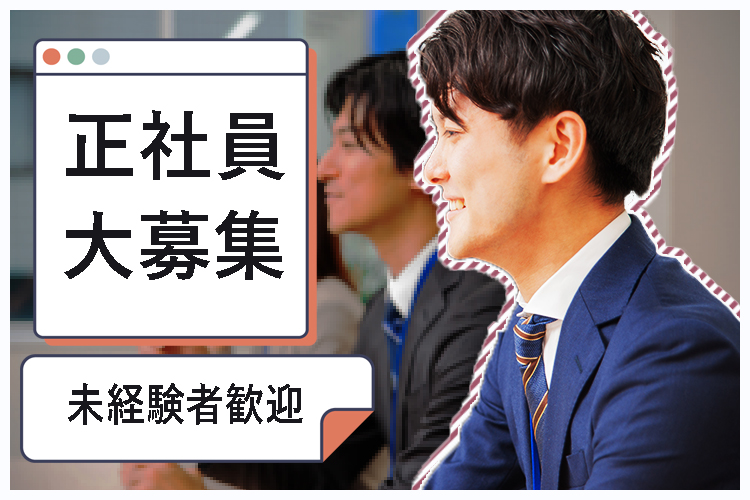 正社員
大募集

未経験者歓迎